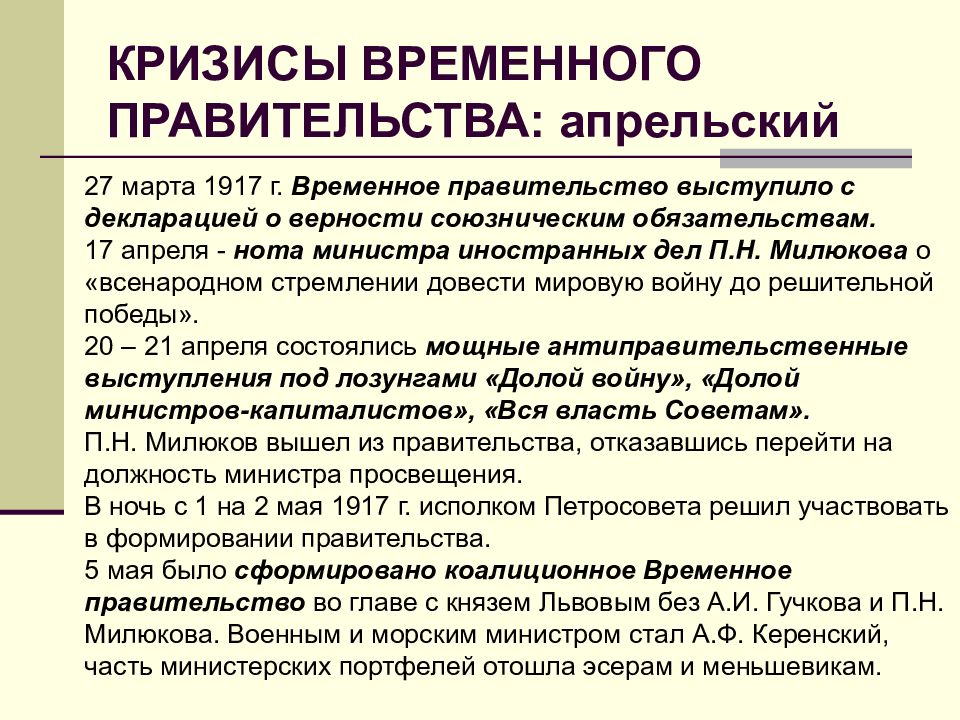 КРИЗИСЫ ВРЕМЕННОГО ПРАВИТЕЛЬСТВА: апрельский

27 марта 1917 г. Временное правительство выступило с декларацией о верности союзническим обязательствам.
17 апреля - нота министра иностранных дел П.Н. Милюкова о «всенародном стремлении довести мировую войну до решительной победы».
20 – 21 апреля состоялись мощные антиправительственные выступления под лозунгами «Долой войну», «Долой министров-капиталистов», «Вся власть Советам».
П.Н. Милюков вышел из правительства, отказавшись перейти на должность министра просвещения.
В ночь с 1 на 2 мая 1917 г. исполком Петросовета решил участвовать в формировании правительства.
5 мая было сформировано коалиционное Временное правительство во главе с князем Львовым без А.И. Гучкова и П.Н. Милюкова. Военным и морским министром стал А.Ф. Керенский, часть министерских портфелей отошла эсерам и меньшевикам.